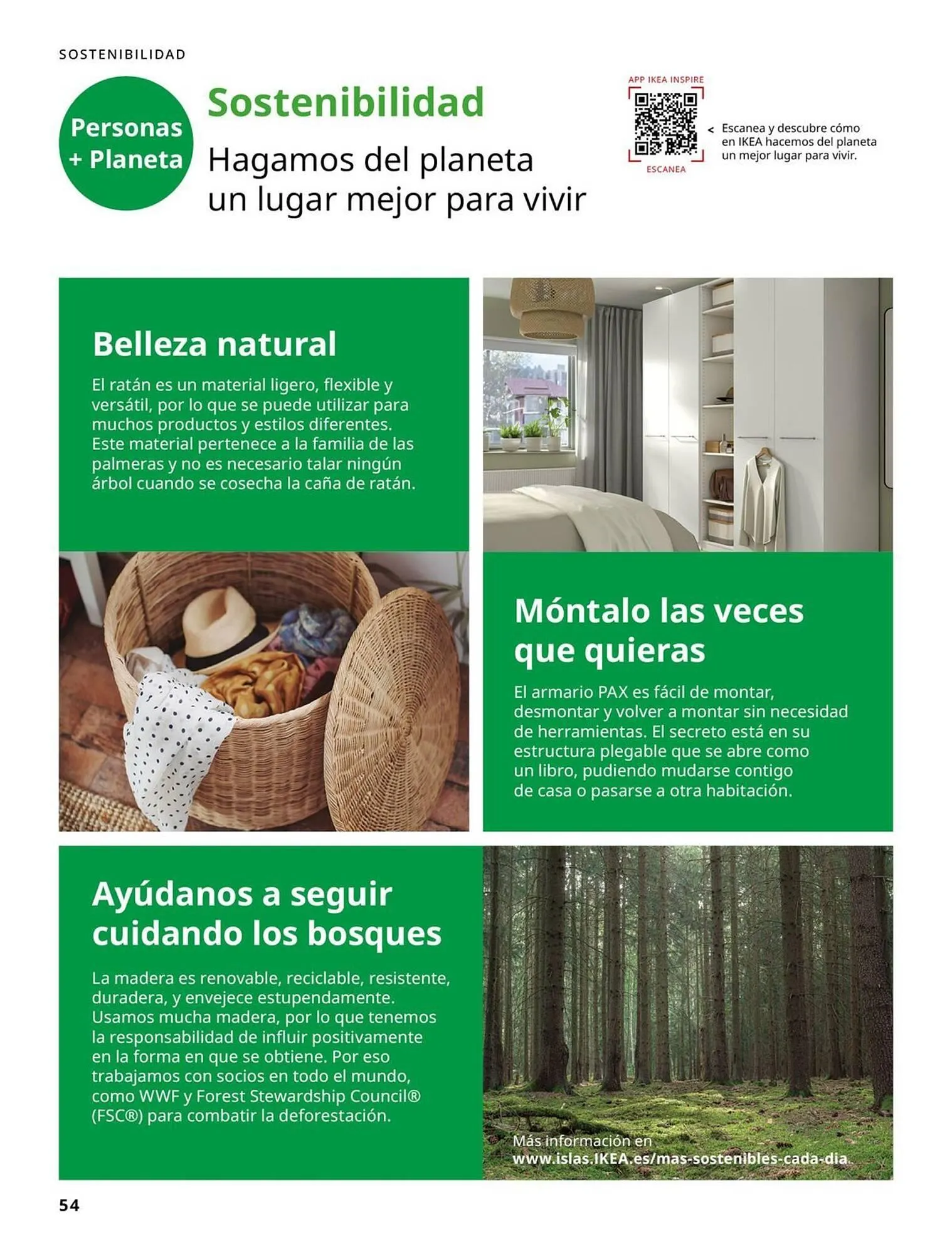 SOSTENIBILIDAD

Personas + Planeta

Sostenibilidad

Hagamos del planeta un lugar mejor para vivir

APP IKEA INSPIRE

ESCANEA

< Escanea y descubre cómo en IKEA hacemos del planeta un mejor lugar para vivir.

Belleza natural

El ratán es un material ligero, flexible y versátil, por lo que se puede utilizar para muchos productos y estilos diferentes. Este material pertenece a la familia de las palmeras y no es necesario talar ningún árbol cuando se cosecha la caña de ratán.

Móntalo las veces que quieras

El armario PAX es fácil de montar, desmontar y volver a montar sin necesidad de herramientas. El secreto está en su estructura plegable que se abre como un libro, pudiendo mudarse contigo de casa o pasarse a otra habitación.

Ayúdanos a seguir cuidando los bosques

La madera es renovable, reciclable, resistente, duradera, y envejece estupendamente. Usamos mucha madera, por lo que tenemos la responsabilidad de influir positivamente en la forma en que se obtiene. Por eso trabajamos con socios en todo el mundo, como WWF y Forest Stewardship Council® (FSC®) para combatir la deforestación.

Más información en www.islas.IKEA.es/mas-sostenibles-cada-dia

54